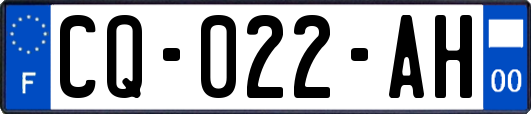 F
CQ-022-AH
00